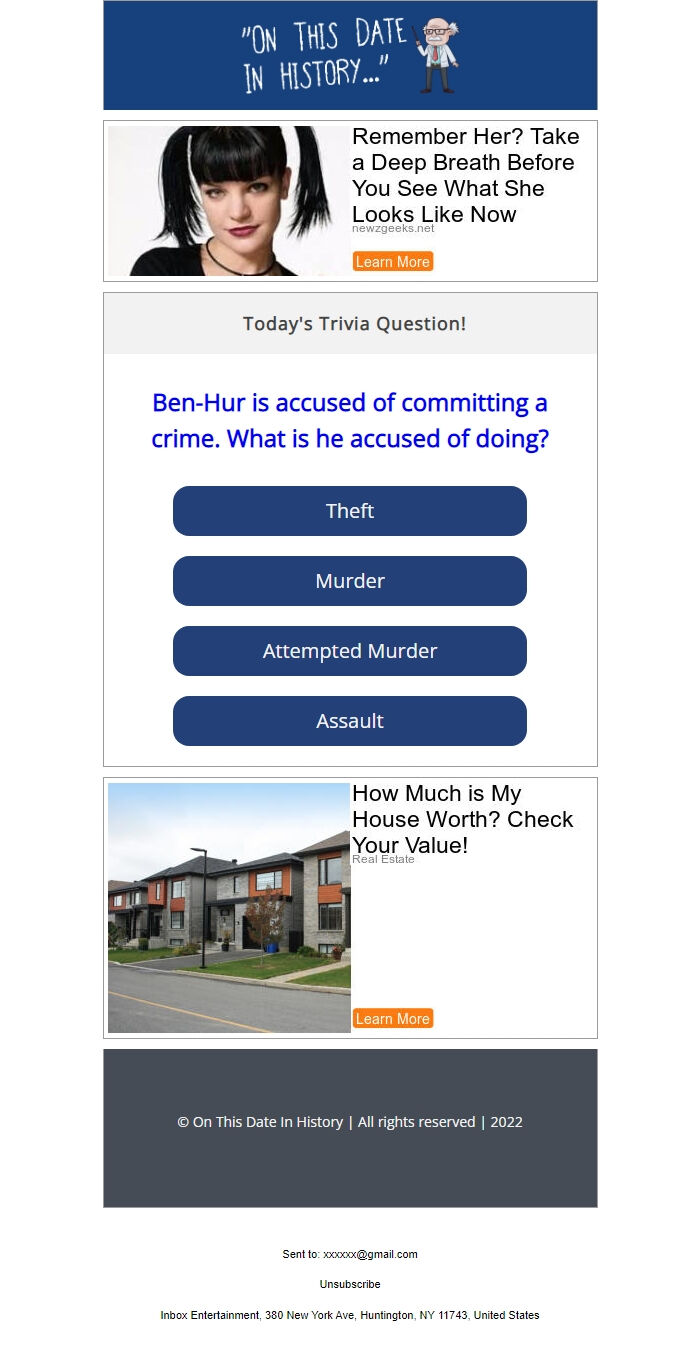 "ON THIS DATE IN HISTORY..."

Remember Her? Take a Deep Breath Before You See What She Looks Like Now
newzgeeks.net
Learn More

Today's Trivia Question!

Ben-Hur is accused of committing a crime. What is he accused of doing?

Theft

Murder

Attempted Murder

Assault

How Much is My House Worth? Check Your Value!
Real Estate
Learn More

© On This Date In History | All rights reserved | 2022

Sent to: xxxxxx@gmail.com

Unsubscribe

Inbox Entertainment, 380 New York Ave, Huntington, NY 11743, United States